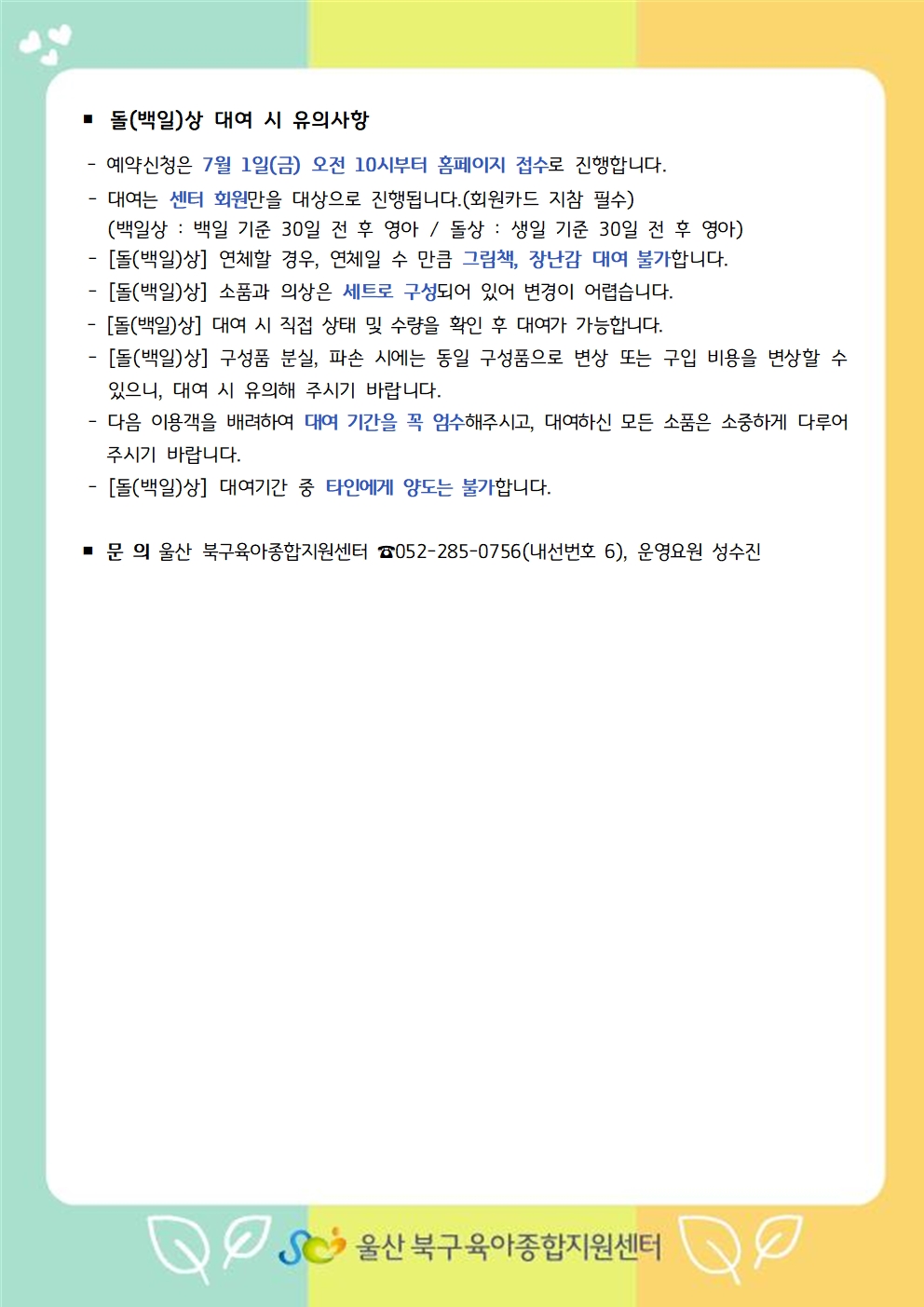 ■ 돌(백일)상 대여 시 유의사항

- 예약신청은 7월 1일(금) 오전 10시부터 홈페이지 접수로 진행합니다.
- 대여는 센터 회원만을 대상으로 진행됩니다.(회원카드 지참 필수)
(백일상 : 백일 기준 30일 전 후 영아 / 돌상 : 생일 기준 30일 전 후 영아)
- [돌(백일)상] 연체할 경우, 연체일 수 만큼 그림책, 장난감 대여 불가합니다.
- [돌(백일)상] 소품과 의상은 세트로 구성되어 있어 변경이 어렵습니다.
- [돌(백일)상] 대여 시 직접 상태 및 수량을 확인 후 대여가 가능합니다.
- [돌(백일)상] 구성품 분실, 파손 시에는 동일 구성품으로 변상 또는 구입 비용을 변상할 수 있으니, 대여 시 유의해 주시기 바랍니다.
- 다음 이용객을 배려하여 대여 기간을 꼭 엄수해주시고, 대여하신 모든 소품은 소중하게 다루어 주시기 바랍니다.
- [돌(백일)상] 대여기간 중 타인에게 양도는 불가합니다.

■ 문 의 울산 북구육아종합지원센터 ☎052-285-0756(내선번호 6), 운영요원 성수진

울산 북구육아종합지원센터